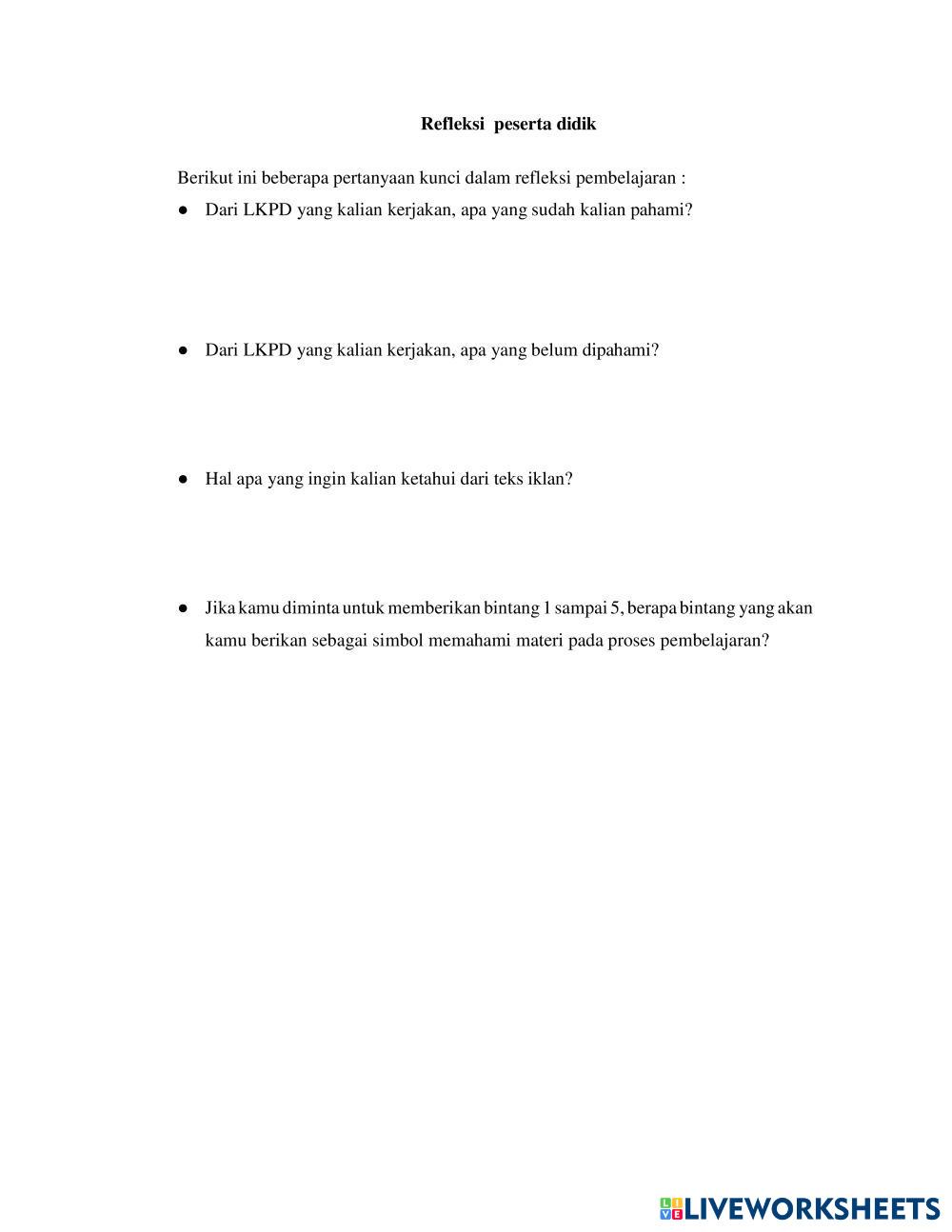 Refleksi peserta didik

Berikut ini beberapa pertanyaan kunci dalam refleksi pembelajaran :

● Dari LKPD yang kalian kerjakan, apa yang sudah kalian pahami?

● Dari LKPD yang kalian kerjakan, apa yang belum dipahami?

● Hal apa yang ingin kalian ketahui dari teks iklan?

● Jika kamu diminta untuk memberikan bintang 1 sampai 5, berapa bintang yang akan kamu berikan sebagai simbol memahami materi pada proses pembelajaran?

LIVEWORKSHEETS